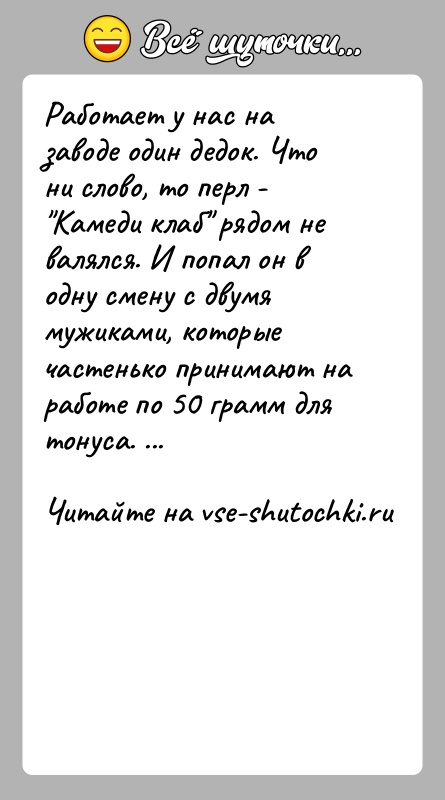 Всё шуточки...

Работает у нас на заводе один дедок. Что ни слово, то перл - "Камеди клаб" рядом не валялся. И попал он в одну смену с двумя мужиками, которые частенько принимают на работе по 50 грамм для тонуса. ...

Читайте на vse-shutochki.ru